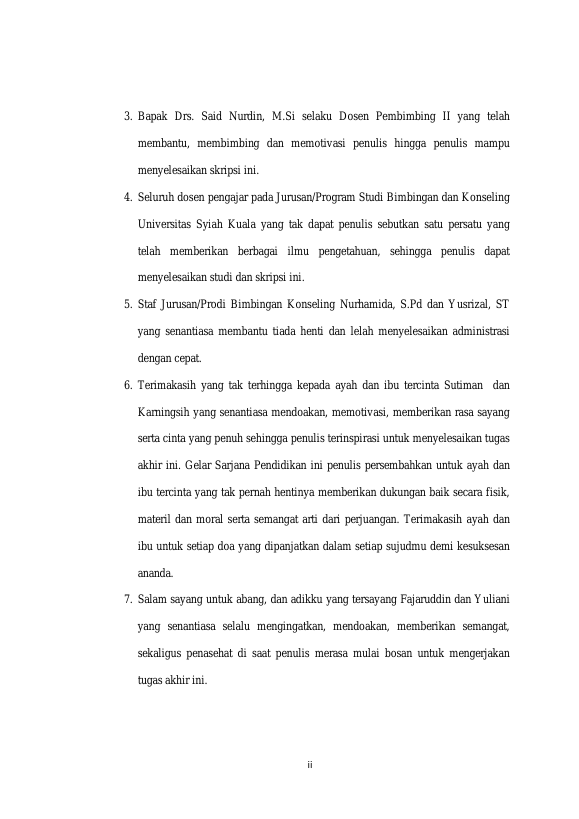 3. Bapak Drs. Said Nurdin, M.Si selaku Dosen Pembimbing II yang telah membantu, membimbing dan memotivasi penulis hingga penulis mampu menyelesaikan skripsi ini.

4. Seluruh dosen pengajar pada Jurusan/Program Studi Bimbingan dan Konseling Universitas Syiah Kuala yang tak dapat penulis sebutkan satu persatu yang telah memberikan berbagai ilmu pengetahuan, sehingga penulis dapat menyelesaikan studi dan skripsi ini.

5. Staf Jurusan/Prodi Bimbingan Konseling Nurhamida, S.Pd dan Yusrizal, ST yang senantiasa membantu tiada henti dan lelah menyelesaikan administrasi dengan cepat.

6. Terimakasih yang tak terhingga kepada ayah dan ibu tercinta Sutiman dan Karningsih yang senantiasa mendoakan, memotivasi, memberikan rasa sayang serta cinta yang penuh sehingga penulis terinspirasi untuk menyelesaikan tugas akhir ini. Gelar Sarjana Pendidikan ini penulis persembahkan untuk ayah dan ibu tercinta yang tak pernah hentinya memberikan dukungan baik secara fisik, materil dan moral serta semangat arti dari perjuangan. Terimakasih ayah dan ibu untuk setiap doa yang dipanjatkan dalam setiap sujudmu demi kesuksesan ananda.

7. Salam sayang untuk abang, dan adikku yang tersayang Fajaruddin dan Yuliani yang senantiasa selalu mengingatkan, mendoakan, memberikan semangat, sekaligus penasehat di saat penulis merasa mulai bosan untuk mengerjakan tugas akhir ini.

ii